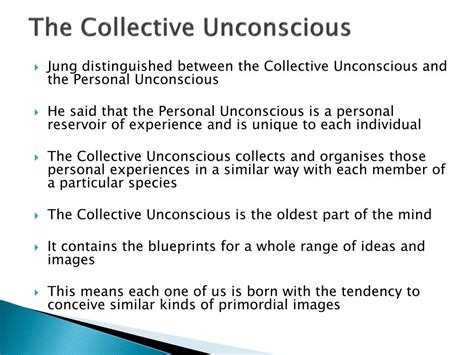 The Collective Unconscious

Jung distinguished between the Collective Unconscious and the Personal Unconscious

He said that the Personal Unconscious is a personal reservoir of experience and is unique to each individual

The Collective Unconscious collects and organises those personal experiences in a similar way with each member of a particular species

The Collective Unconscious is the oldest part of the mind

It contains the blueprints for a whole range of ideas and images

This means each one of us is born with the tendency to conceive similar kinds of primordial images